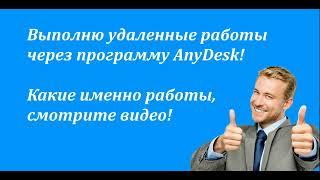 Выполню удаленные работы через программу AnyDesk!

Какие именно работы, смотрите видео!